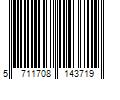 5 711708 143719